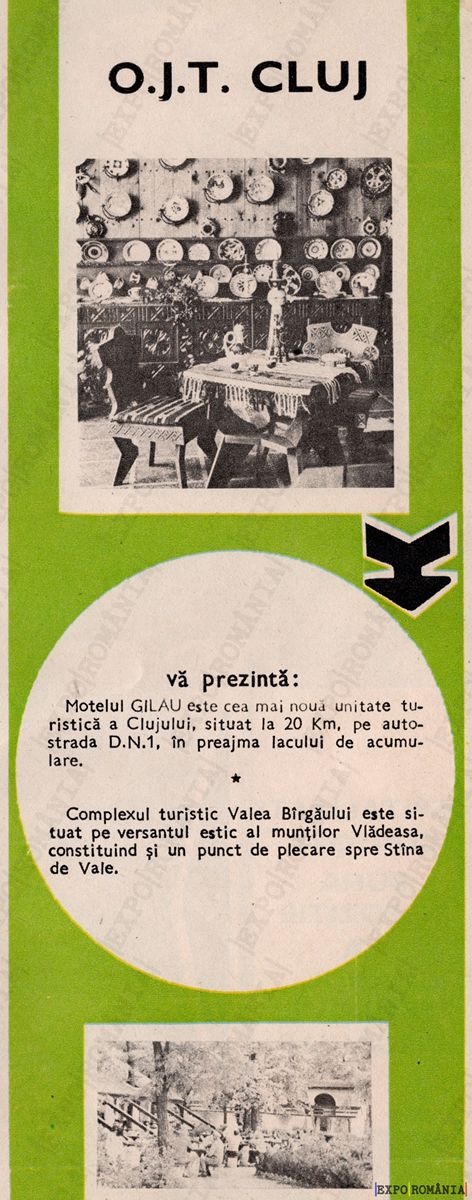 O.J.T. CLUJ

vă prezintă:

Motelul GILAU este cea mai nouă unitate turistică a Clujului, situat la 20 Km, pe autostrada D.N.1, în preajma lacului de acumulare.

★

Complexul turistic Valea Bîrgăului este situat pe versantul estic al munților Vlădeasa, constituind și un punct de plecare spre Stîna de Vale.

EXPO ROMÂNIA